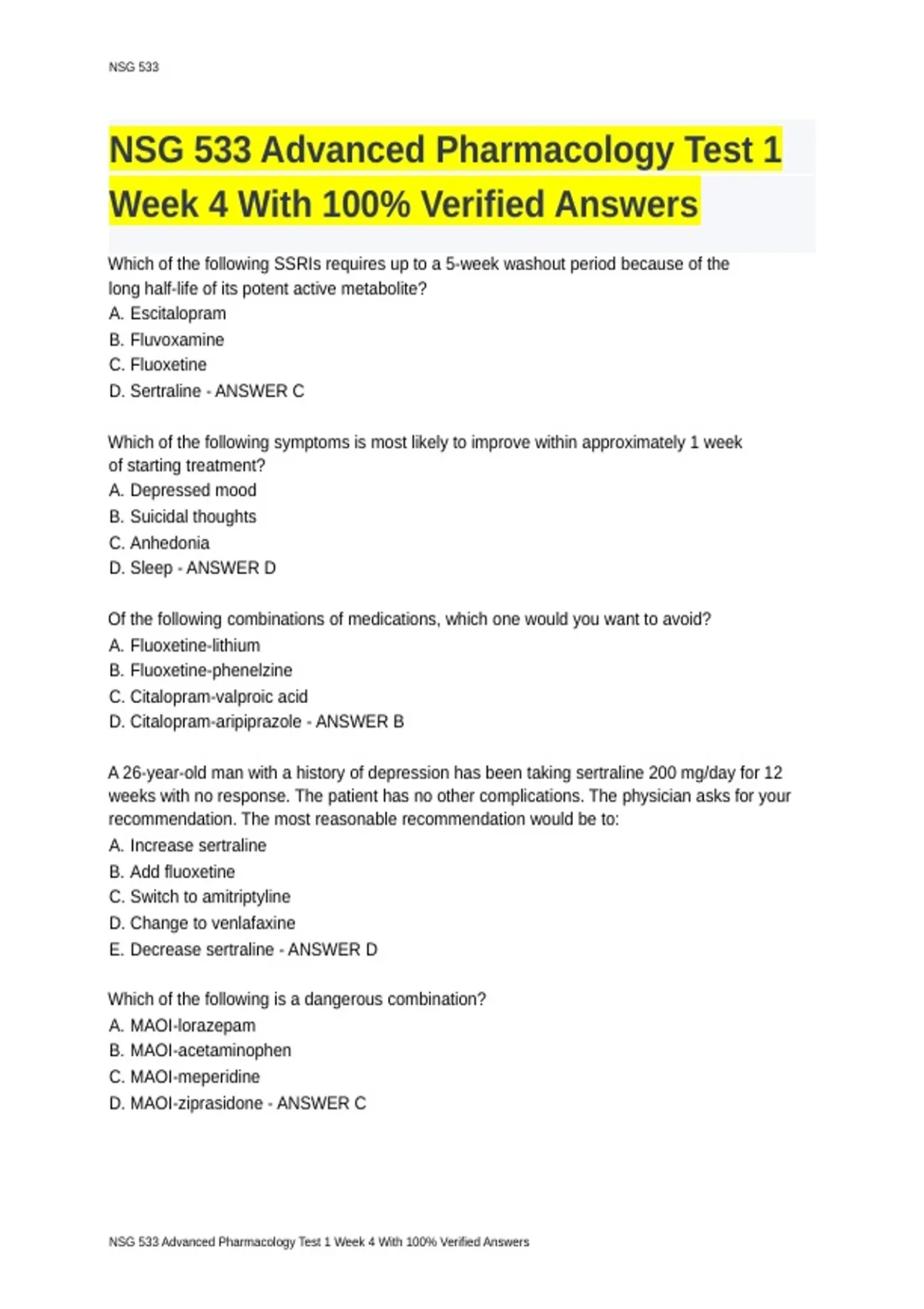 NSG 533

NSG 533 Advanced Pharmacology Test 1 Week 4 With 100% Verified Answers

Which of the following SSRIs requires up to a 5-week washout period because of the long half-life of its potent active metabolite?
A. Escitalopram
B. Fluvoxamine
C. Fluoxetine
D. Sertraline - ANSWER C

Which of the following symptoms is most likely to improve within approximately 1 week of starting treatment?
A. Depressed mood
B. Suicidal thoughts
C. Anhedonia
D. Sleep - ANSWER D

Of the following combinations of medications, which one would you want to avoid?
A. Fluoxetine-lithium
B. Fluoxetine-phenelzine
C. Citalopram-valproic acid
D. Citalopram-aripiprazole - ANSWER B

A 26-year-old man with a history of depression has been taking sertraline 200 mg/day for 12 weeks with no response. The patient has no other complications. The physician asks for your recommendation. The most reasonable recommendation would be to:
A. Increase sertraline
B. Add fluoxetine
C. Switch to amitriptyline
D. Change to venlafaxine
E. Decrease sertraline - ANSWER D

Which of the following is a dangerous combination?
A. MAOI-lorazepam
B. MAOI-acetaminophen
C. MAOI-meperidine
D. MAOI-ziprasidone - ANSWER C

NSG 533 Advanced Pharmacology Test 1 Week 4 With 100% Verified Answers